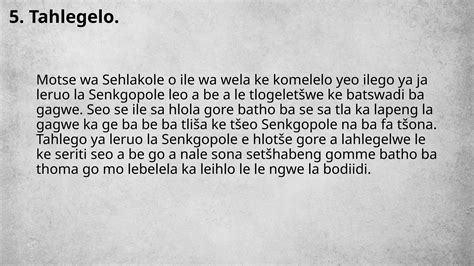 5. Tahlegelo.

Motse wa Sehlakole o ile wa wela ke komelelo yeo ilego ya ja leruo la Senkgopole leo a be a le tlogeletšwe ke batswadi ba gagwe. Seo se ile sa hlola gore batho ba se sa tla ka lapeng la gagwe ka ge ba be ba tliša ke tšeo Senkgopole na ba fa tšona. Tahlego ya leruo la Senkgopole e hlotše gore a lahlegelwe le ke seriti seo a be go a nale sona setšhabeng gomme batho ba thoma go mo lebelela ka leihlo le le ngwe la bodiidi.